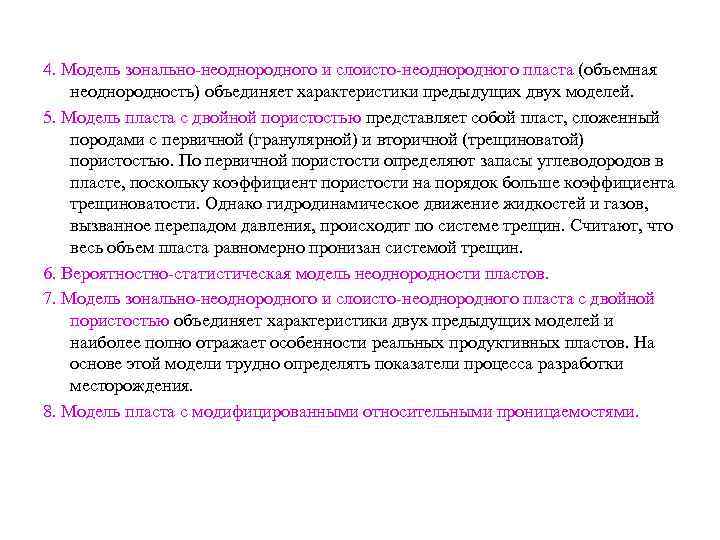 4. Модель зонально-неоднородного и слоисто-неоднородного пласта (объемная неоднородность) объединяет характеристики предыдущих двух моделей.

5. Модель пласта с двойной пористостью представляет собой пласт, сложенный породами с первичной (гранулярной) и вторичной (трещиноватой) пористостью. По первичной пористости определяют запасы углеводородов в пласте, поскольку коэффициент пористости на порядок больше коэффициента трещиноватости. Однако гидродинамическое движение жидкостей и газов, вызванное перепадом давления, происходит по системе трещин. Считают, что весь объем пласта равномерно пронизан системой трещин.

6. Вероятностно-статистическая модель неоднородности пластов.

7. Модель зонально-неоднородного и слоисто-неоднородного пласта с двойной пористостью объединяет характеристики двух предыдущих моделей и наиболее полно отражает особенности реальных продуктивных пластов. На основе этой модели трудно определять показатели процесса разработки месторождения.

8. Модель пласта с модифицированными относительными проницаемостями.